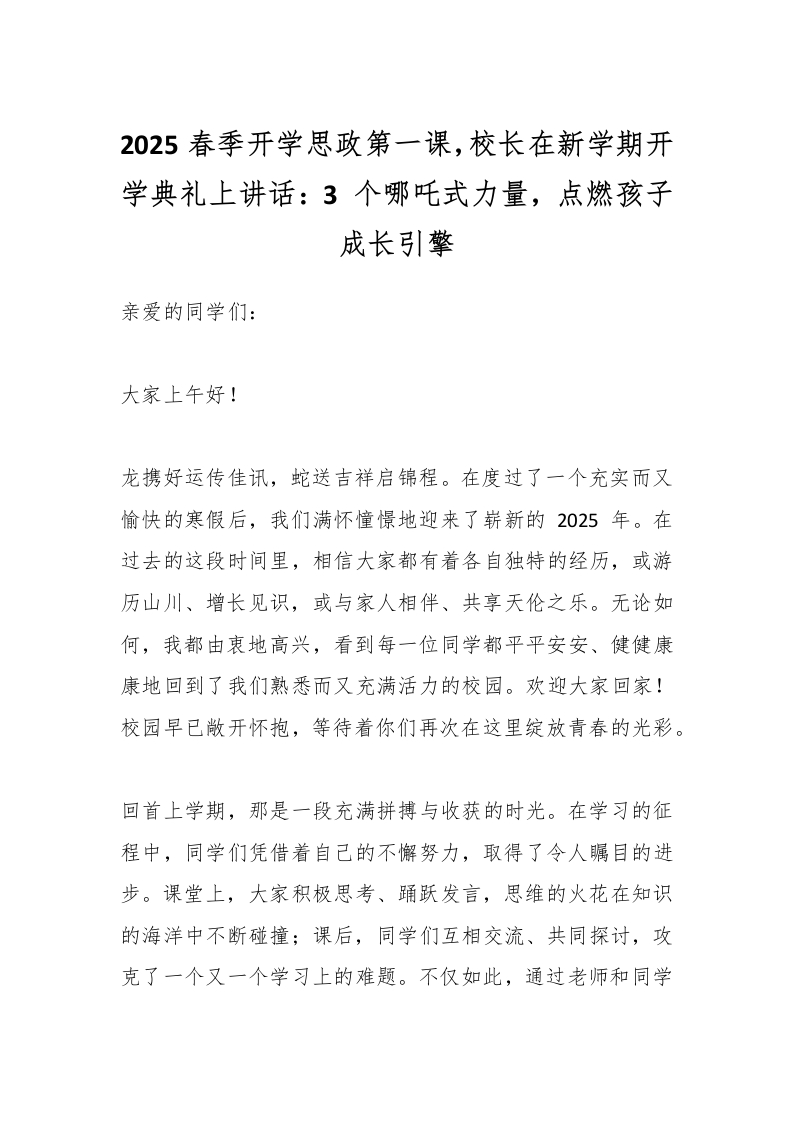 2025 春季开学思政第一课,校长在新学期开学典礼上讲话：3 个哪吒式力量，点燃孩子成长引擎

亲爱的同学们：

大家上午好！

龙携好运传佳讯，蛇送吉祥启锦程。在度过了一个充实而又愉快的寒假后，我们满怀憧憬地迎来了崭新的 2025 年。在过去的这段时间里，相信大家都有着各自独特的经历，或游历山川、增长见识，或与家人相伴、共享天伦之乐。无论如何，我都由衷地高兴，看到每一位同学都平平安安、健健康康地回到了我们熟悉而又充满活力的校园。欢迎大家回家！校园早已敞开怀抱，等待着你们再次在这里绽放青春的光彩。

回首上学期，那是一段充满拼搏与收获的时光。在学习的征程中，同学们凭借着自己的不懈努力，取得了令人瞩目的进步。课堂上，大家积极思考、踊跃发言，思维的火花在知识的海洋中不断碰撞；课后，同学们互相交流、共同探讨，攻克了一个又一个学习上的难题。不仅如此，通过老师和同学